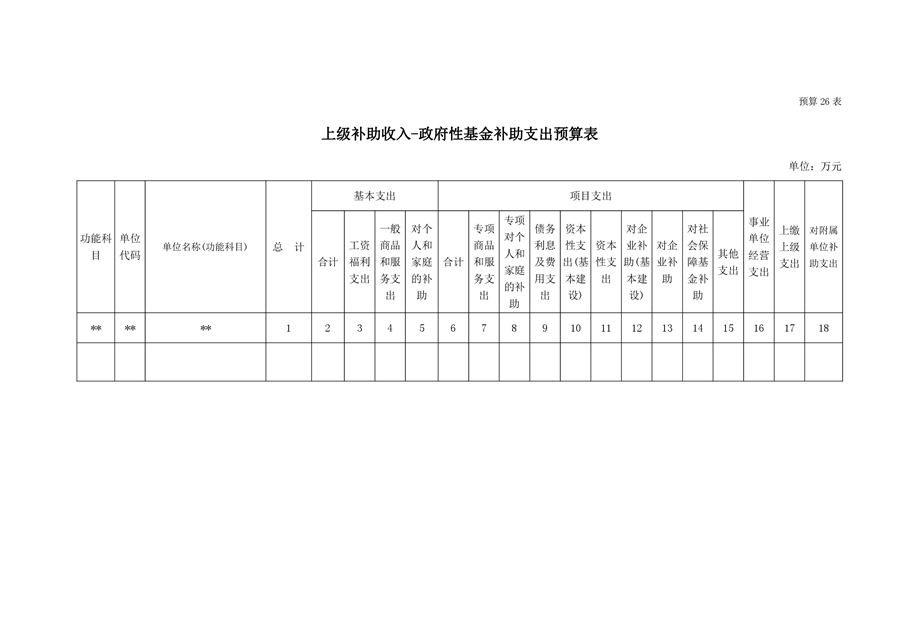 预算 26 表

上级补助收入-政府性基金补助支出预算表

单位：万元

| 功能科目 | 单位代码 | 单位名称(功能科目) | 总 计 | 基本支出 合计 | 基本支出 工资福利支出 | 基本支出 一般商品和服务支出 | 基本支出 对个人和家庭的补助 | 项目支出 合计 | 项目支出 专项商品和服务支出 | 项目支出 专项对个人和家庭的补助 | 项目支出 债务利息及费用支出 | 项目支出 资本性支出(基本建设) | 项目支出 资本性支出 | 项目支出 对企业补助(基本建设) | 项目支出 对企业补助 | 项目支出 对社会保障基金补助 | 项目支出 其他支出 | 事业单位经营支出 | 上缴上级支出 | 对附属单位补助支出 |
|---|---|---|---|---|---|---|---|---|---|---|---|---|---|---|---|---|---|---|---|---|
| ** | ** | ** | 1 | 2 | 3 | 4 | 5 | 6 | 7 | 8 | 9 | 10 | 11 | 12 | 13 | 14 | 15 | 16 | 17 | 18 |
| | | | | | | | | | | | | | | | | | | | | |